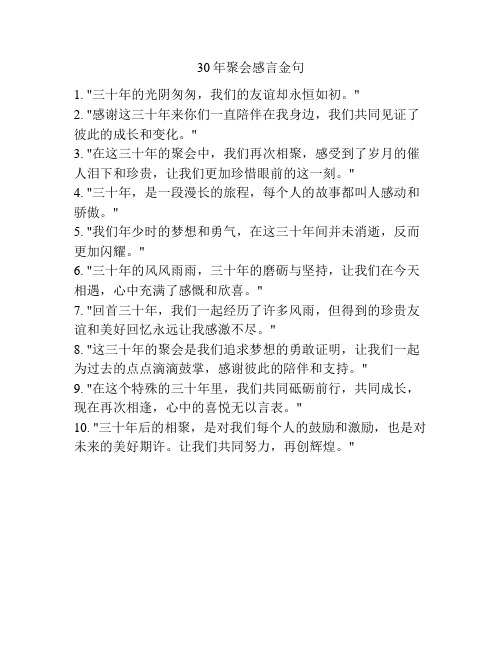 30年聚会感言金句

1. "三十年的光阴匆匆，我们的友谊却永恒如初。"
2. "感谢这三十年来你们一直陪伴在我身边，我们共同见证了彼此的成长和变化。"
3. "在这三十年的聚会中，我们再次相聚，感受到了岁月的催人泪下和珍贵，让我们更加珍惜眼前的这一刻。"
4. "三十年，是一段漫长的旅程，每个人的故事都叫人感动和骄傲。"
5. "我们年少时的梦想和勇气，在这三十年间并未消逝，反而更加闪耀。"
6. "三十年的风风雨雨，三十年的磨砺与坚持，让我们在今天相遇，心中充满了感慨和欣喜。"
7. "回首三十年，我们一起经历了许多风雨，但得到的珍贵友谊和美好回忆永远让我感激不尽。"
8. "这三十年的聚会是我们追求梦想的勇敢证明，让我们一起为过去的点点滴滴鼓掌，感谢彼此的陪伴和支持。"
9. "在这个特殊的三十年里，我们共同砥砺前行，共同成长，现在再次相逢，心中的喜悦无以言表。"
10. "三十年后的相聚，是对我们每个人的鼓励和激励，也是对未来的美好期许。让我们共同努力，再创辉煌。"